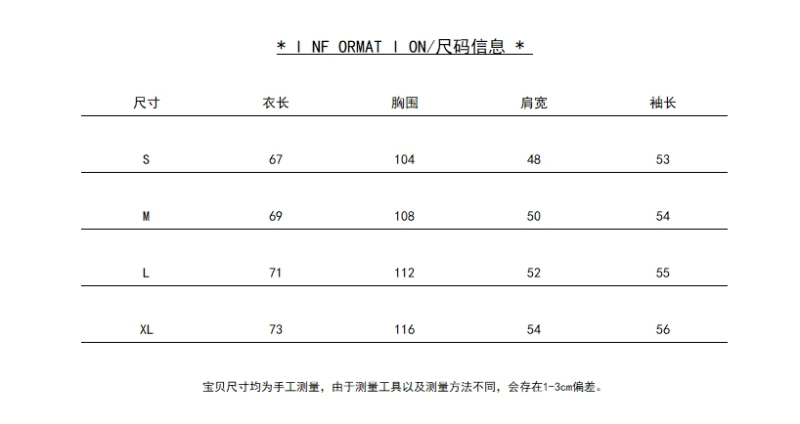 ＊ I NF ORMAT I ON/尺码信息 ＊

| 尺寸 | 衣长 | 胸围 | 肩宽 | 袖长 |
|---|---|---|---|---|
| S | 67 | 104 | 48 | 53 |
| M | 69 | 108 | 50 | 54 |
| L | 71 | 112 | 52 | 55 |
| XL | 73 | 116 | 54 | 56 |

宝贝尺寸均为手工测量，由于测量工具以及测量方法不同，会存在1-3cm偏差。